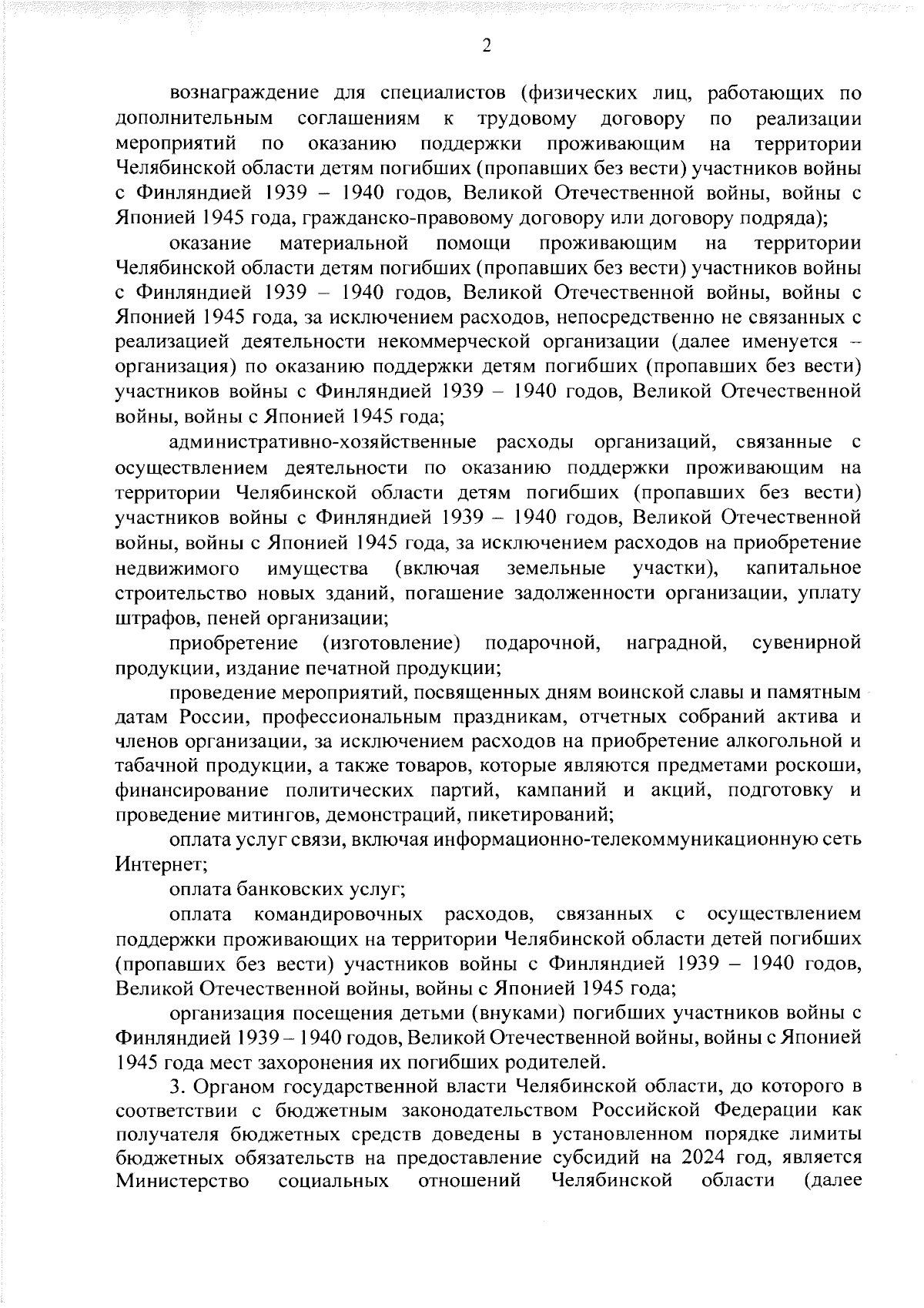 2

вознаграждение для специалистов (физических лиц, работающих по дополнительным соглашениям к трудовому договору по реализации мероприятий по оказанию поддержки проживающим на территории Челябинской области детям погибших (пропавших без вести) участников войны с Финляндией 1939 – 1940 годов, Великой Отечественной войны, войны с Японией 1945 года, гражданско-правовому договору или договору подряда);

оказание материальной помощи проживающим на территории Челябинской области детям погибших (пропавших без вести) участников войны с Финляндией 1939 – 1940 годов, Великой Отечественной войны, войны с Японией 1945 года, за исключением расходов, непосредственно не связанных с реализацией деятельности некоммерческой организации (далее именуется – организация) по оказанию поддержки детям погибших (пропавших без вести) участников войны с Финляндией 1939 – 1940 годов, Великой Отечественной войны, войны с Японией 1945 года;

административно-хозяйственные расходы организаций, связанные с осуществлением деятельности по оказанию поддержки проживающим на территории Челябинской области детям погибших (пропавших без вести) участников войны с Финляндией 1939 – 1940 годов, Великой Отечественной войны, войны с Японией 1945 года, за исключением расходов на приобретение недвижимого имущества (включая земельные участки), капитальное строительство новых зданий, погашение задолженности организации, уплату штрафов, пеней организации;

приобретение (изготовление) подарочной, наградной, сувенирной продукции, издание печатной продукции;

проведение мероприятий, посвященных дням воинской славы и памятным датам России, профессиональным праздникам, отчетных собраний актива и членов организации, за исключением расходов на приобретение алкогольной и табачной продукции, а также товаров, которые являются предметами роскоши, финансирование политических партий, кампаний и акций, подготовку и проведение митингов, демонстраций, пикетирований;

оплата услуг связи, включая информационно-телекоммуникационную сеть Интернет;

оплата банковских услуг;

оплата командировочных расходов, связанных с осуществлением поддержки проживающих на территории Челябинской области детей погибших (пропавших без вести) участников войны с Финляндией 1939 – 1940 годов, Великой Отечественной войны, войны с Японией 1945 года;

организация посещения детьми (внуками) погибших участников войны с Финляндией 1939 – 1940 годов, Великой Отечественной войны, войны с Японией 1945 года мест захоронения их погибших родителей.

3. Органом государственной власти Челябинской области, до которого в соответствии с бюджетным законодательством Российской Федерации как получателя бюджетных средств доведены в установленном порядке лимиты бюджетных обязательств на предоставление субсидий на 2024 год, является Министерство социальных отношений Челябинской области (далее